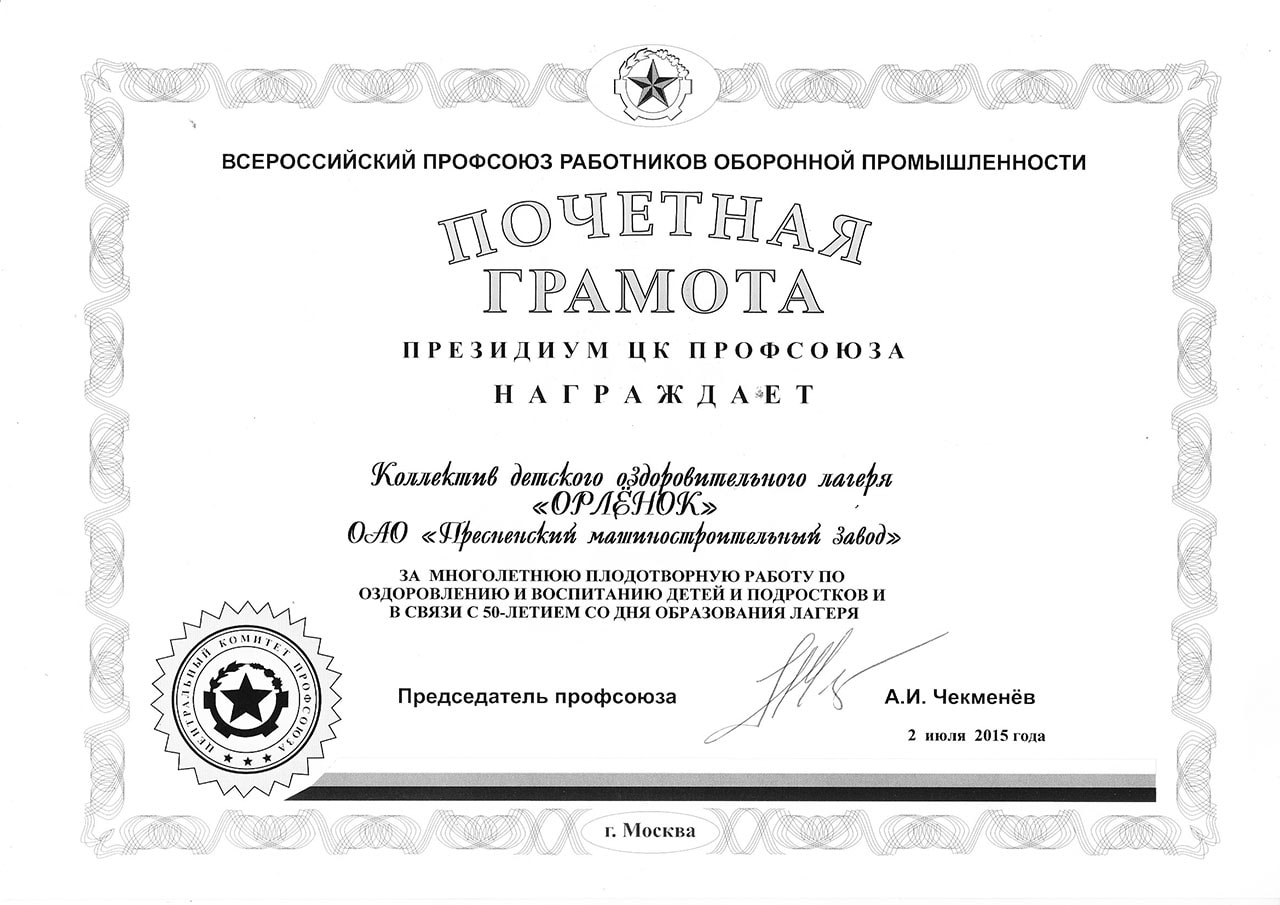 ВСЕРОССИЙСКИЙ ПРОФСОЮЗ РАБОТНИКОВ ОБОРОННОЙ ПРОМЫШЛЕННОСТИ

ПОЧЕТНАЯ ГРАМОТА

ПРЕЗИДИУМ ЦК ПРОФСОЮЗА

НАГРАЖДАЕТ

Коллектив детского оздоровительного лагеря «ОРЛЁНОК» ОАО «Пресненский машиностроительный завод»

ЗА МНОГОЛЕТНЮЮ ПЛОДОТВОРНУЮ РАБОТУ ПО ОЗДОРОВЛЕНИЮ И ВОСПИТАНИЮ ДЕТЕЙ И ПОДРОСТКОВ И В СВЯЗИ С 50-ЛЕТИЕМ СО ДНЯ ОБРАЗОВАНИЯ ЛАГЕРЯ

ЦЕНТРАЛЬНЫЙ КОМИТЕТ ПРОФСОЮЗА

Председатель профсоюза А.И. Чекменёв

2 июля 2015 года

г. Москва